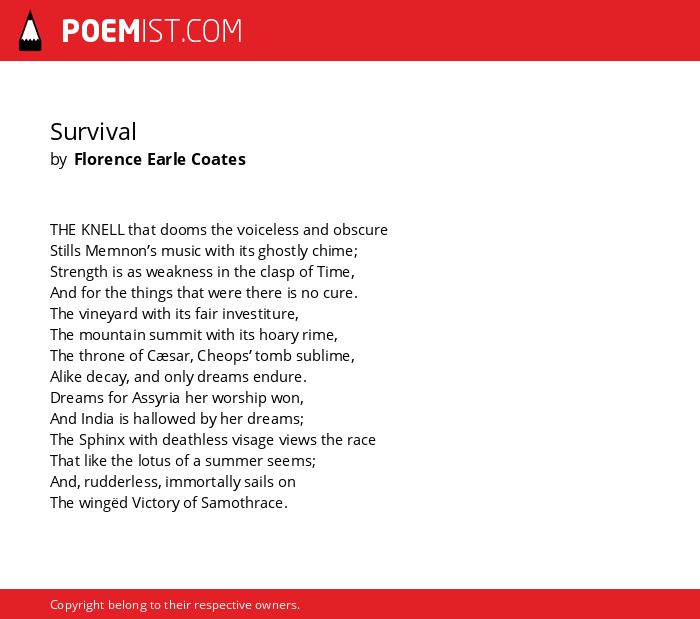 POEMIST.COM

Survival
by Florence Earle Coates

THE KNELL that dooms the voiceless and obscure
Stills Memnon’s music with its ghostly chime;
Strength is as weakness in the clasp of Time,
And for the things that were there is no cure.
The vineyard with its fair investiture,
The mountain summit with its hoary rime,
The throne of Cæsar, Cheops’ tomb sublime,
Alike decay, and only dreams endure.
Dreams for Assyria her worship won,
And India is hallowed by her dreams;
The Sphinx with deathless visage views the race
That like the lotus of a summer seems;
And, rudderless, immortally sails on
The wingëd Victory of Samothrace.

Copyright belong to their respective owners.